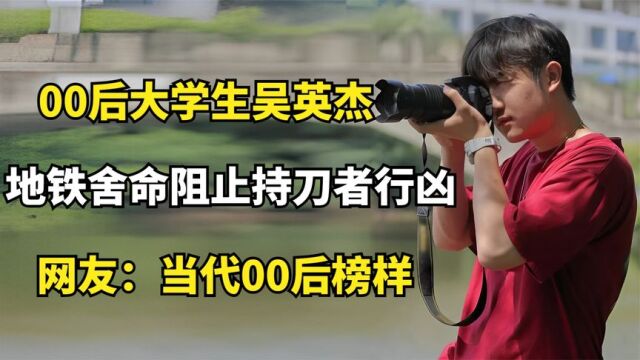 00后大学生吴英杰

地铁舍命阻止持刀者行凶

网友：当代00后榜样